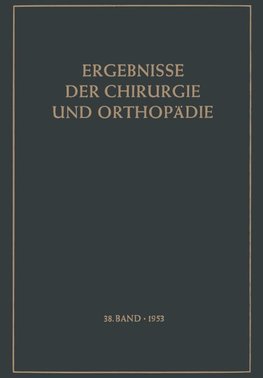 ERGEBNISSE
DER CHIRURGIE
UND ORTHOPÄDIE

38. BAND · 1953